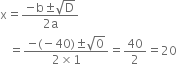 $x = \frac{-b \pm \sqrt{D}}{2a}$

$= \frac{-(-40) \pm \sqrt{0}}{2 \times 1} = \frac{40}{2} = 20$